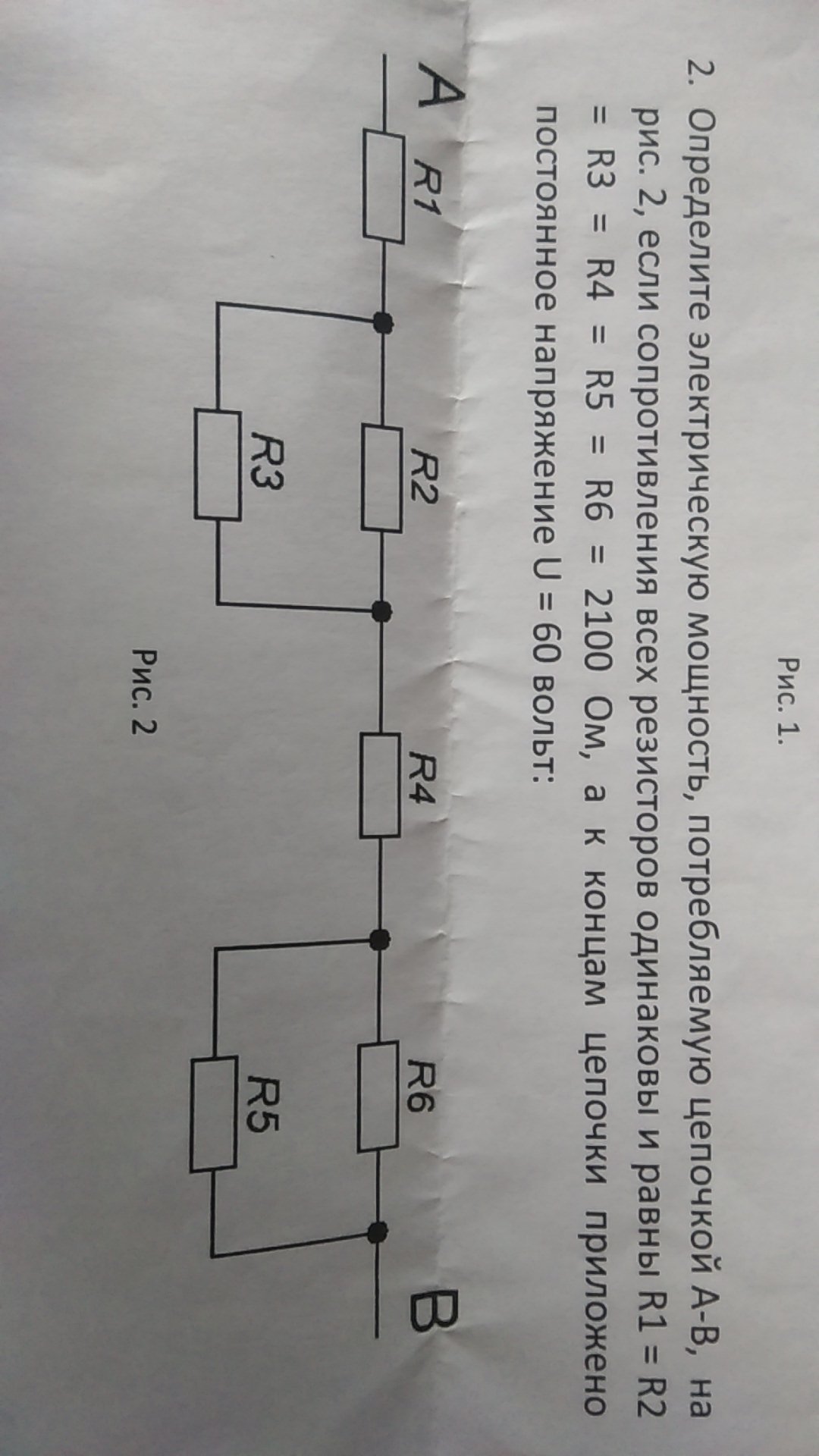 Рис. 1.

2. Определите электрическую мощность, потребляемую цепочкой А-В, на рис. 2, если сопротивления всех резисторов одинаковы и равны R1 = R2 = R3 = R4 = R5 = R6 = 2100 Ом, а к концам цепочки приложено постоянное напряжение U = 60 вольт:

A
R1
R2
R3
R4
R6
R5
B

Рис. 2